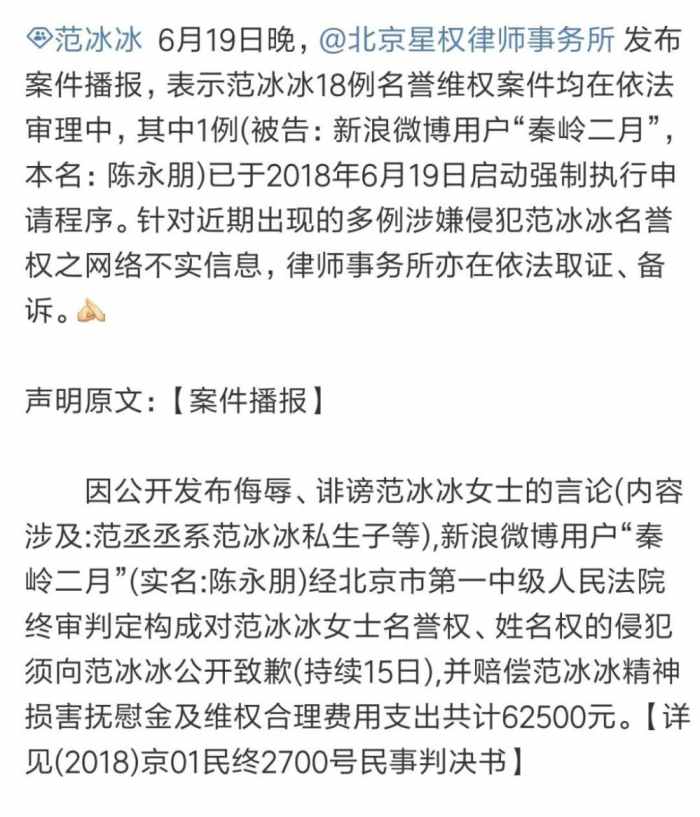 范冰冰 6月19日晚，@北京星权律师事务所 发布案件播报，表示范冰冰18例名誉维权案件均在依法审理中，其中1例(被告：新浪微博用户“秦岭二月”，本名：陈永朋)已于2018年6月19日启动强制执行申请程序。针对近期出现的多例涉嫌侵犯范冰冰名誉权之网络不实信息，律师事务所亦在依法取证、备诉。

声明原文：【案件播报】

因公开发布侮辱、诽谤范冰冰女士的言论(内容涉及:范丞丞系范冰冰私生子等),新浪微博用户“秦岭二月”(实名:陈永朋)经北京市第一中级人民法院终审判定构成对范冰冰女士名誉权、姓名权的侵犯须向范冰冰公开致歉(持续15日),并赔偿范冰冰精神损害抚慰金及维权合理费用支出共计62500元。【详见(2018)京01民终2700号民事判决书】